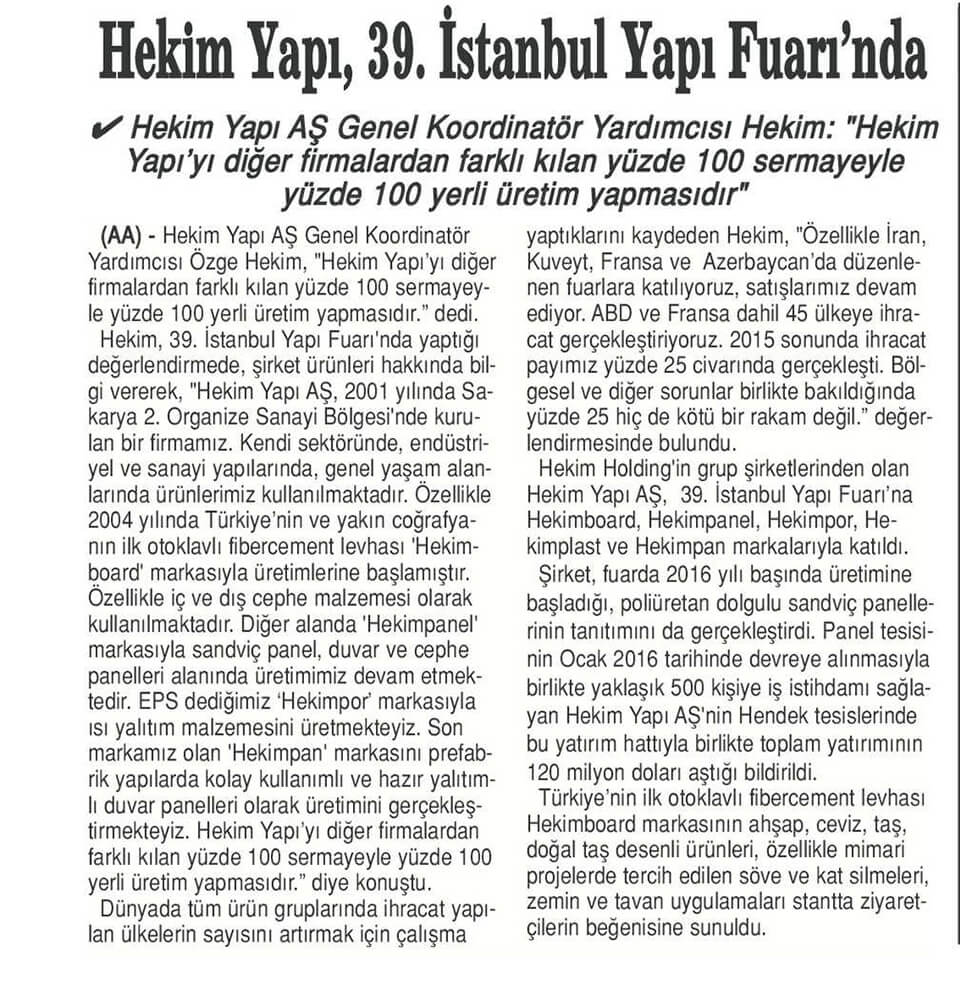 Hekim Yapı, 39. İstanbul Yapı Fuarı'nda

✔ Hekim Yapı AŞ Genel Koordinatör Yardımcısı Hekim: "Hekim Yapı'yı diğer firmalardan farklı kılan yüzde 100 sermayeyle yüzde 100 yerli üretim yapmasıdır"

(AA) - Hekim Yapı AŞ Genel Koordinatör Yardımcısı Özge Hekim, "Hekim Yapı'yı diğer firmalardan farklı kılan yüzde 100 sermayeyle yüzde 100 yerli üretim yapmasıdır." dedi.

Hekim, 39. İstanbul Yapı Fuarı'nda yaptığı değerlendirmede, şirket ürünleri hakkında bilgi vererek, "Hekim Yapı AŞ, 2001 yılında Sakarya 2. Organize Sanayi Bölgesi'nde kurulan bir firmamız. Kendi sektöründe, endüstriyel ve sanayi yapılarında, genel yaşam alanlarında ürünlerimiz kullanılmaktadır. Özellikle 2004 yılında Türkiye'nin ve yakın coğrafyanın ilk otoklavlı fibercement levhası 'Hekimboard' markasıyla üretimlerine başlamıştır. Özellikle iç ve dış cephe malzemesi olarak kullanılmaktadır. Diğer alanda 'Hekimpanel' markasıyla sandviç panel, duvar ve cephe panelleri alanında üretimimiz devam etmektedir. EPS dediğimiz 'Hekimpor' markasıyla ısı yalıtım malzemesini üretmekteyiz. Son markamız olan 'Hekimpan' markasını prefabrik yapılarda kolay kullanımlı ve hazır yalıtımlı duvar panelleri olarak üretimini gerçekleştirmekteyiz. Hekim Yapı'yı diğer firmalardan farklı kılan yüzde 100 sermayeyle yüzde 100 yerli üretim yapmasıdır." diye konuştu.

Dünyada tüm ürün gruplarında ihracat yapılan ülkelerin sayısını artırmak için çalışma yaptıklarını kaydeden Hekim, "Özellikle İran, Kuveyt, Fransa ve Azerbaycan'da düzenlenen fuarlara katılıyoruz, satışlarımız devam ediyor. ABD ve Fransa dahil 45 ülkeye ihracat gerçekleştiriyoruz. 2015 sonunda ihracat payımız yüzde 25 civarında gerçekleşti. Bölgesel ve diğer sorunlar birlikte bakıldığında yüzde 25 hiç de kötü bir rakam değil." değerlendirmesinde bulundu.

Hekim Holding'in grup şirketlerinden olan Hekim Yapı AŞ, 39. İstanbul Yapı Fuarı'na Hekimboard, Hekimpanel, Hekimpor, Hekimplast ve Hekimpan markalarıyla katıldı.

Şirket, fuarda 2016 yılı başında üretimine başladığı, poliüretan dolgulu sandviç panellerinin tanıtımını da gerçekleştirdi. Panel tesisinin Ocak 2016 tarihinde devreye alınmasıyla birlikte yaklaşık 500 kişiye iş istihdamı sağlayan Hekim Yapı AŞ'nin Hendek tesislerinde bu yatırım hattıyla birlikte toplam yatırımının 120 milyon doları aştığı bildirildi.

Türkiye'nin ilk otoklavlı fibercement levhası Hekimboard markasının ahşap, ceviz, taş, doğal taş desenli ürünleri, özellikle mimari projelerde tercih edilen söve ve kat silmeleri, zemin ve tavan uygulamaları stantta ziyaretçilerin beğenisine sunuldu.